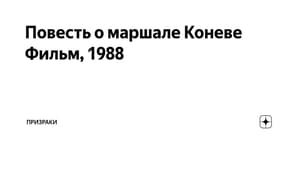 Повесть о маршале Коневе
Фильм, 1988

ПРИЗРАКИ